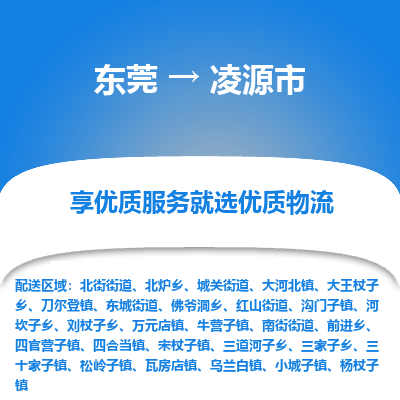 东莞 → 凌源市

享优质服务就选优质物流

配送区域：北街街道、北炉乡、城关街道、大河北镇、大王杖子乡、刀尔登镇、东城街道、佛爷洞乡、红山街道、沟门子镇、河坎子乡、刘杖子乡、万元店镇、牛营子镇、南街街道、前进乡、四官营子镇、四合当镇、宋杖子镇、三道河子乡、三家子乡、三十家子镇、松岭子镇、瓦房店镇、乌兰白镇、小城子镇、杨杖子镇